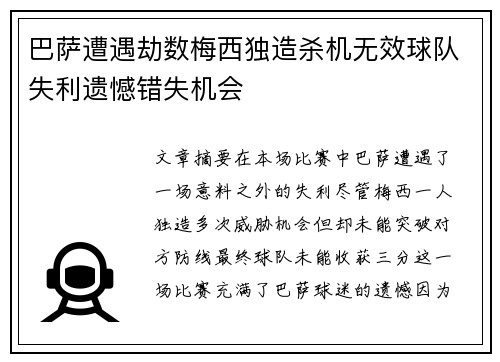 巴萨遭遇劫数梅西独造杀机无效球队失利遗憾错失机会

文章摘要在本场比赛中巴萨遭遇了一场意料之外的失利尽管梅西一人独造多次威胁机会但却未能突破对方防线最终球队未能收获三分这一场比赛充满了巴萨球迷的遗憾因为